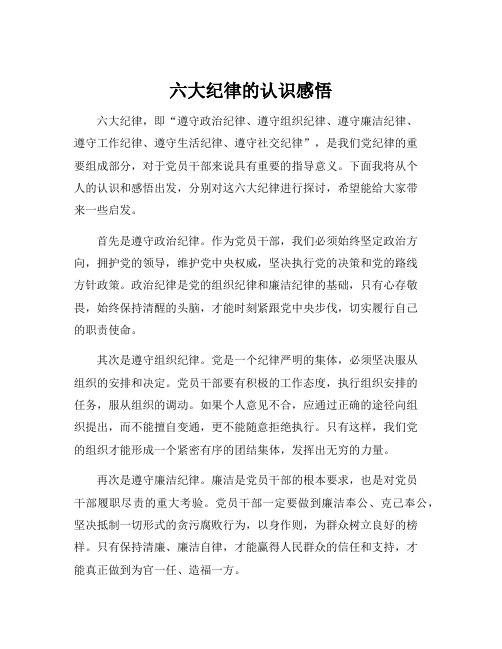 六大纪律的认识感悟

六大纪律，即“遵守政治纪律、遵守组织纪律、遵守廉洁纪律、遵守工作纪律、遵守生活纪律、遵守社交纪律”，是我们党纪律的重要组成部分，对于党员干部来说具有重要的指导意义。下面我将从个人的认识和感悟出发，分别对这六大纪律进行探讨，希望能给大家带来一些启发。

首先是遵守政治纪律。作为党员干部，我们必须始终坚定政治方向，拥护党的领导，维护党中央权威，坚决执行党的决策和党的路线方针政策。政治纪律是党的组织纪律和廉洁纪律的基础，只有心存敬畏，始终保持清醒的头脑，才能时刻紧跟党中央步伐，切实履行自己的职责使命。

其次是遵守组织纪律。党是一个纪律严明的集体，必须坚决服从组织的安排和决定。党员干部要有积极的工作态度，执行组织安排的任务，服从组织的调动。如果个人意见不合，应通过正确的途径向组织提出，而不能擅自变通，更不能随意拒绝执行。只有这样，我们党的组织才能形成一个紧密有序的团结集体，发挥出无穷的力量。

再次是遵守廉洁纪律。廉洁是党员干部的根本要求，也是对党员干部履职尽责的重大考验。党员干部一定要做到廉洁奉公、克己奉公，坚决抵制一切形式的贪污腐败行为，以身作则，为群众树立良好的榜样。只有保持清廉、廉洁自律，才能赢得人民群众的信任和支持，才能真正做到为官一任、造福一方。